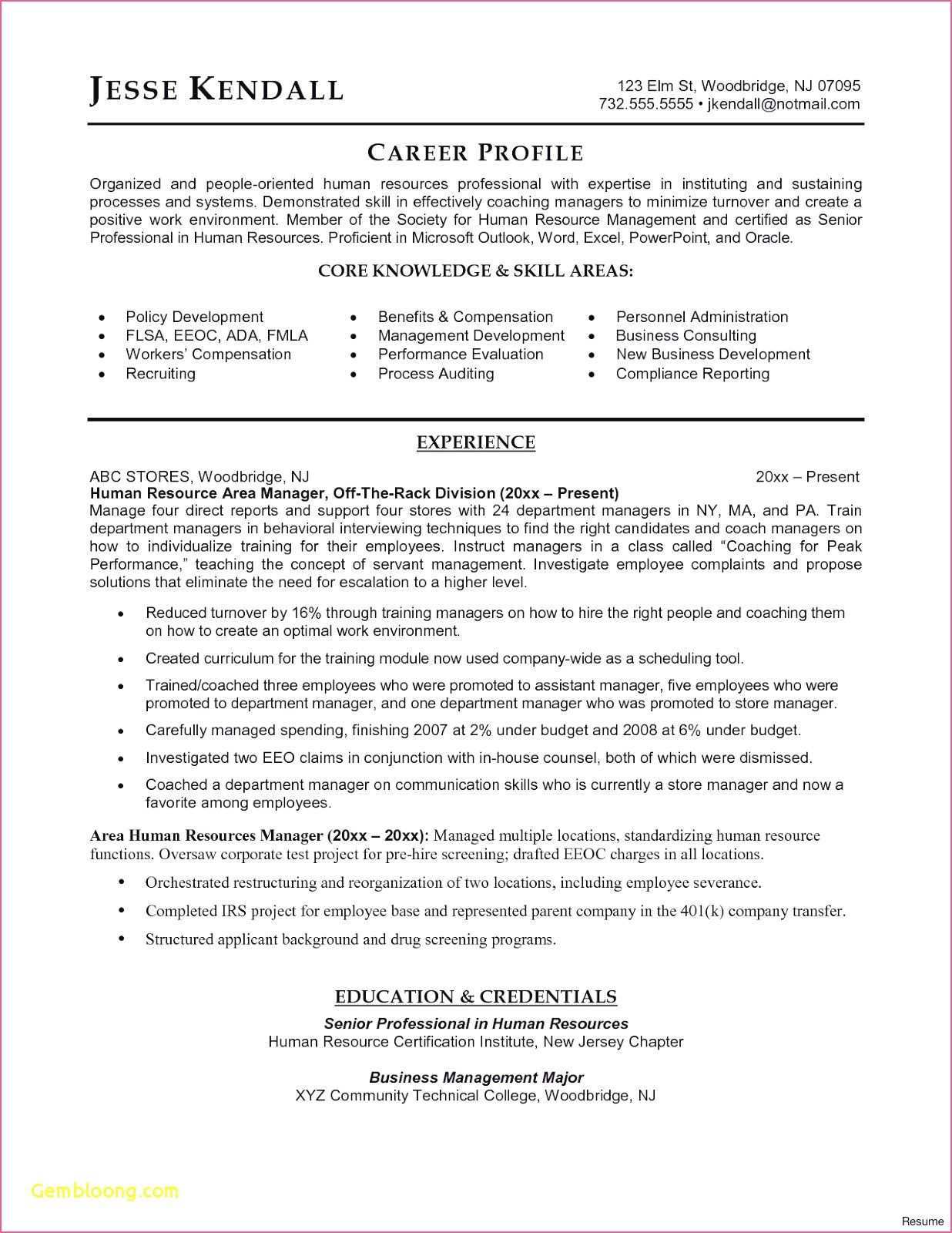 JESSE KENDALL

123 Elm St, Woodbridge, NJ 07095
732.555.5555 • jkendall@notmail.com

CAREER PROFILE

Organized and people-oriented human resources professional with expertise in instituting and sustaining processes and systems. Demonstrated skill in effectively coaching managers to minimize turnover and create a positive work environment. Member of the Society for Human Resource Management and certified as Senior Professional in Human Resources. Proficient in Microsoft Outlook, Word, Excel, PowerPoint, and Oracle.

CORE KNOWLEDGE & SKILL AREAS:

• Policy Development
• FLSA, EEOC, ADA, FMLA
• Workers' Compensation
• Recruiting

• Benefits & Compensation
• Management Development
• Performance Evaluation
• Process Auditing

• Personnel Administration
• Business Consulting
• New Business Development
• Compliance Reporting

EXPERIENCE

ABC STORES, Woodbridge, NJ 20xx – Present
Human Resource Area Manager, Off-The-Rack Division (20xx – Present)
Manage four direct reports and support four stores with 24 department managers in NY, MA, and PA. Train department managers in behavioral interviewing techniques to find the right candidates and coach managers on how to individualize training for their employees. Instruct managers in a class called "Coaching for Peak Performance," teaching the concept of servant management. Investigate employee complaints and propose solutions that eliminate the need for escalation to a higher level.

• Reduced turnover by 16% through training managers on how to hire the right people and coaching them on how to create an optimal work environment.
• Created curriculum for the training module now used company-wide as a scheduling tool.
• Trained/coached three employees who were promoted to assistant manager, five employees who were promoted to department manager, and one department manager who was promoted to store manager.
• Carefully managed spending, finishing 2007 at 2% under budget and 2008 at 6% under budget.
• Investigated two EEO claims in conjunction with in-house counsel, both of which were dismissed.
• Coached a department manager on communication skills who is currently a store manager and now a favorite among employees.

Area Human Resources Manager (20xx – 20xx): Managed multiple locations, standardizing human resource functions. Oversaw corporate test project for pre-hire screening; drafted EEOC charges in all locations.
• Orchestrated restructuring and reorganization of two locations, including employee severance.
• Completed IRS project for employee base and represented parent company in the 401(k) company transfer.
• Structured applicant background and drug screening programs.

EDUCATION & CREDENTIALS

Senior Professional in Human Resources
Human Resource Certification Institute, New Jersey Chapter

Business Management Major
XYZ Community Technical College, Woodbridge, NJ

Gembloong.com

Resume